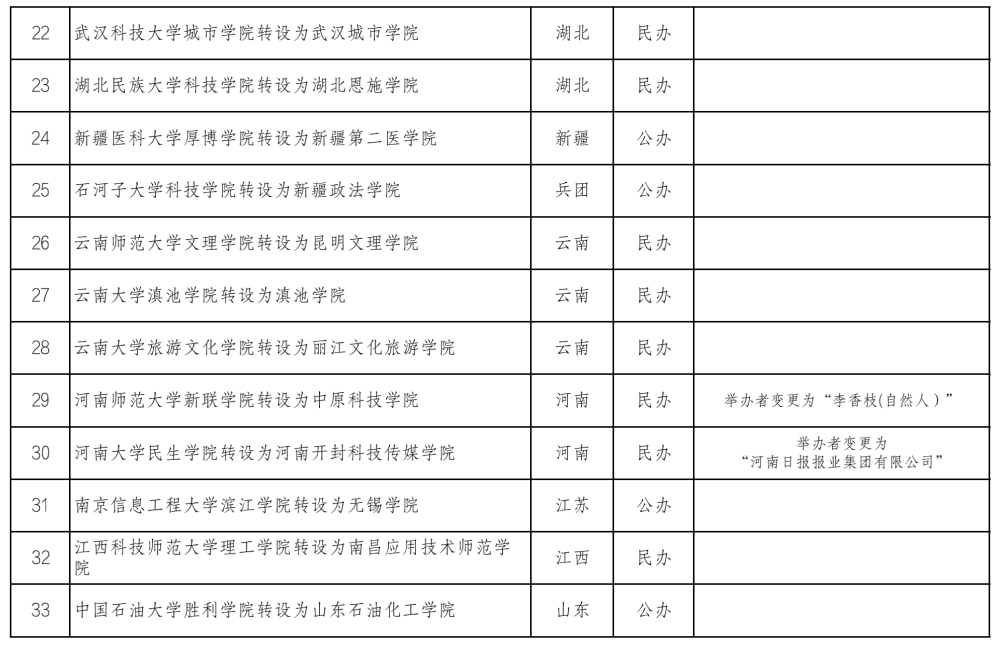 | 22 | 武汉科技大学城市学院转设为武汉城市学院 | 湖北 | 民办 |  |
|---|---|---|---|---|
| 23 | 湖北民族大学科技学院转设为湖北恩施学院 | 湖北 | 民办 |  |
| 24 | 新疆医科大学厚博学院转设为新疆第二医学院 | 新疆 | 公办 |  |
| 25 | 石河子大学科技学院转设为新疆政法学院 | 兵团 | 公办 |  |
| 26 | 云南师范大学文理学院转设为昆明文理学院 | 云南 | 民办 |  |
| 27 | 云南大学滇池学院转设为滇池学院 | 云南 | 民办 |  |
| 28 | 云南大学旅游文化学院转设为丽江文化旅游学院 | 云南 | 民办 |  |
| 29 | 河南师范大学新联学院转设为中原科技学院 | 河南 | 民办 | 举办者变更为“李香枝(自然人)” |
| 30 | 河南大学民生学院转设为河南开封科技传媒学院 | 河南 | 民办 | 举办者变更为“河南日报报业集团有限公司” |
| 31 | 南京信息工程大学滨江学院转设为无锡学院 | 江苏 | 公办 |  |
| 32 | 江西科技师范大学理工学院转设为南昌应用技术师范学院 | 江西 | 民办 |  |
| 33 | 中国石油大学胜利学院转设为山东石油化工学院 | 山东 | 公办 |  |